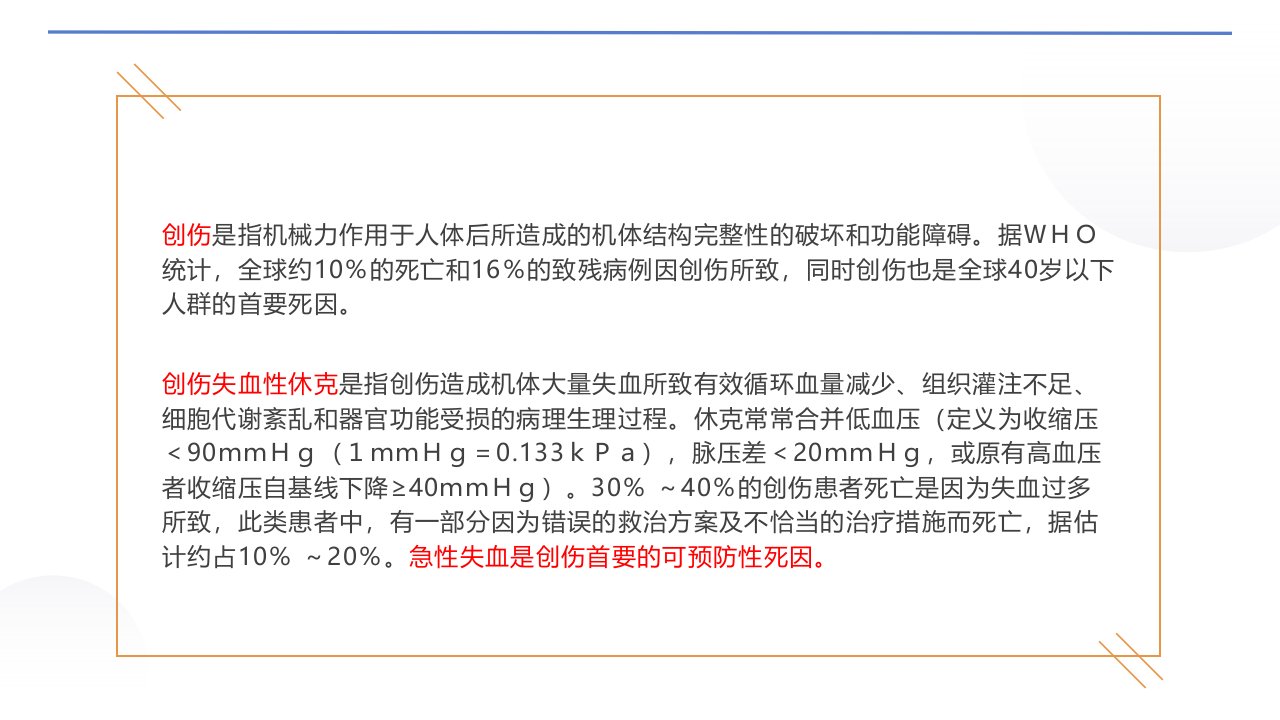 创伤是指机械力作用于人体后所造成的机体结构完整性的破坏和功能障碍。据WHO统计，全球约10％的死亡和16％的致残病例因创伤所致，同时创伤也是全球40岁以下人群的首要死因。

创伤失血性休克是指创伤造成机体大量失血所致有效循环血量减少、组织灌注不足、细胞代谢紊乱和器官功能受损的病理生理过程。休克常常合并低血压（定义为收缩压＜90mmHg（1mmHg＝0.133kPa），脉压差＜20mmHg，或原有高血压者收缩压自基线下降≥40mmHg）。30％～40%的创伤患者死亡是因为失血过多所致，此类患者中，有一部分因为错误的救治方案及不恰当的治疗措施而死亡，据估计约占10％～20％。急性失血是创伤首要的可预防性死因。